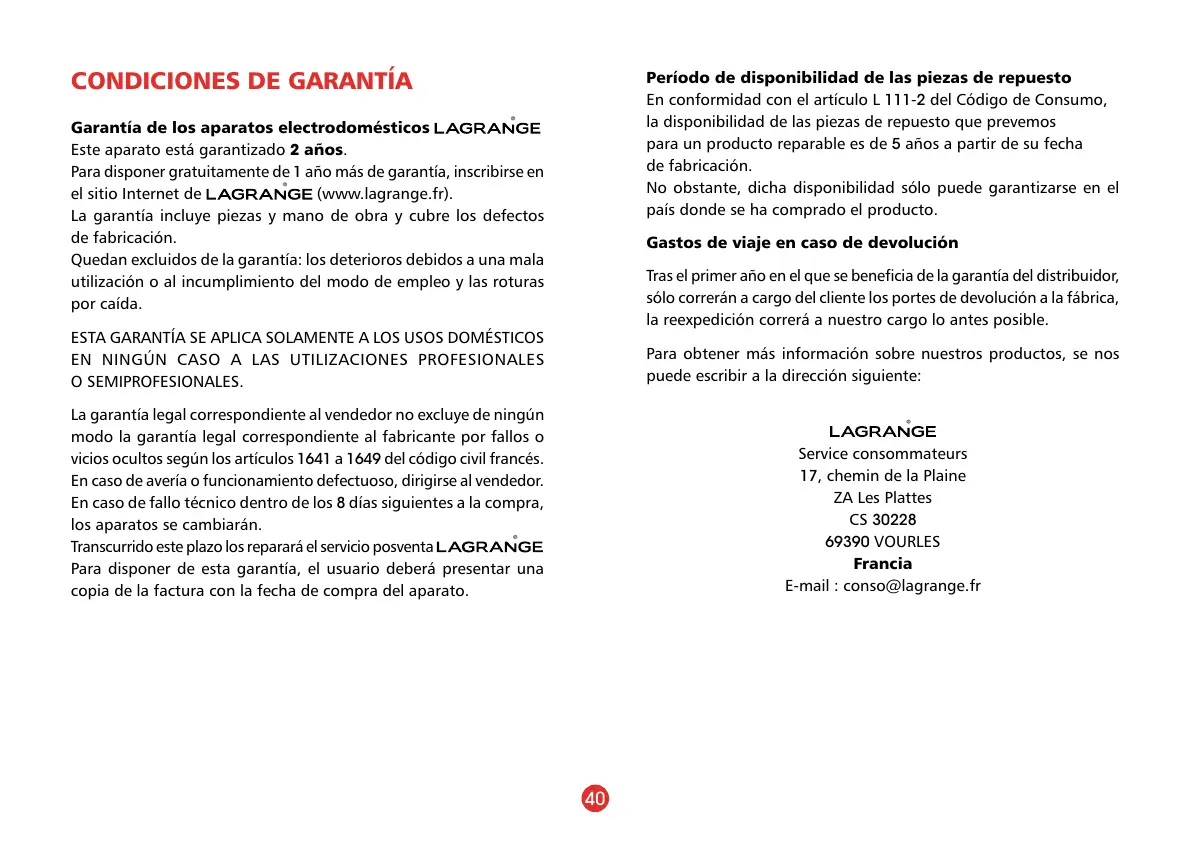 CONDICIONES DE GARANTÍA

Garantía de los aparatos electrodomésticos LAGRANGE
Este aparato está garantizado 2 años.
Para disponer gratuitamente de 1 año más de garantía, inscribirse en el sitio Internet de LAGRANGE (www.lagrange.fr).
La garantía incluye piezas y mano de obra y cubre los defectos de fabricación.
Quedan excluidos de la garantía: los deterioros debidos a una mala utilización o al incumplimiento del modo de empleo y las roturas por caída.

ESTA GARANTÍA SE APLICA SOLAMENTE A LOS USOS DOMÉSTICOS EN NINGÚN CASO A LAS UTILIZACIONES PROFESIONALES O SEMIPROFESIONALES.

La garantía legal correspondiente al vendedor no excluye de ningún modo la garantía legal correspondiente al fabricante por fallos o vicios ocultos según los artículos 1641 a 1649 del código civil francés.
En caso de avería o funcionamiento defectuoso, dirigirse al vendedor.
En caso de fallo técnico dentro de los 8 días siguientes a la compra, los aparatos se cambiarán.
Transcurrido este plazo los reparará el servicio posventa LAGRANGE
Para disponer de esta garantía, el usuario deberá presentar una copia de la factura con la fecha de compra del aparato.

Período de disponibilidad de las piezas de repuesto
En conformidad con el artículo L 111-2 del Código de Consumo, la disponibilidad de las piezas de repuesto que prevemos para un producto reparable es de 5 años a partir de su fecha de fabricación.
No obstante, dicha disponibilidad sólo puede garantizarse en el país donde se ha comprado el producto.

Gastos de viaje en caso de devolución

Tras el primer año en el que se beneficia de la garantía del distribuidor, sólo correrán a cargo del cliente los portes de devolución a la fábrica, la reexpedición correrá a nuestro cargo lo antes posible.

Para obtener más información sobre nuestros productos, se nos puede escribir a la dirección siguiente:

LAGRANGE
Service consommateurs
17, chemin de la Plaine
ZA Les Plattes
CS 30228
69390 VOURLES
Francia
E-mail : conso@lagrange.fr

40